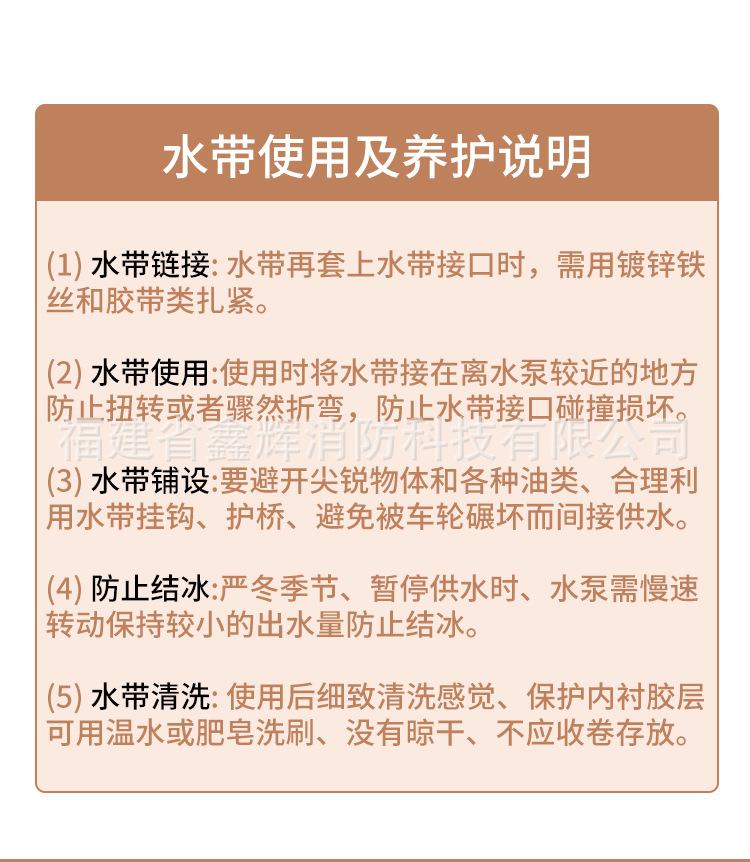 水带使用及养护说明

(1) 水带链接: 水带再套上水带接口时，需用镀锌铁丝和胶带类扎紧。

(2) 水带使用:使用时将水带接在离水泵较近的地方防止扭转或者骤然折弯，防止水带接口碰撞损坏。

福建省鑫辉消防科技有限公司

(3) 水带铺设:要避开尖锐物体和各种油类、合理利用水带挂钩、护桥、避免被车轮碾坏而间接供水。

(4) 防止结冰:严冬季节、暂停供水时、水泵需慢速转动保持较小的出水量防止结冰。

(5) 水带清洗: 使用后细致清洗感觉、保护内衬胶层可用温水或肥皂洗刷、没有晾干、不应收卷存放。